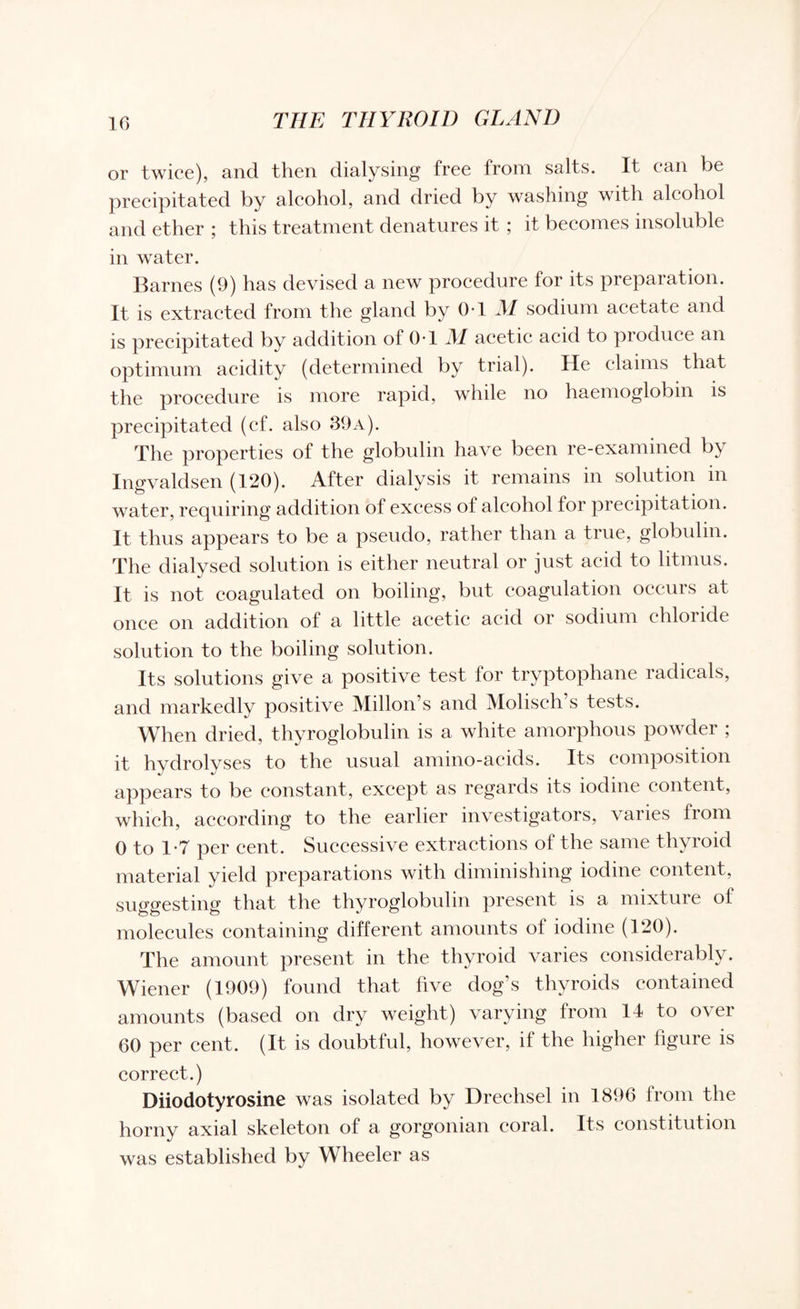 16 THE THYROID GLAND

or twice), and then dialysing free from salts. It can be precipitated by alcohol, and dried by washing with alcohol and ether ; this treatment denatures it ; it becomes insoluble in water.

Barnes (9) has devised a new procedure for its preparation. It is extracted from the gland by 0·1 $M$ sodium acetate and is precipitated by addition of 0·1 $M$ acetic acid to produce an optimum acidity (determined by trial). He claims that the procedure is more rapid, while no haemoglobin is precipitated (cf. also 39A).

The properties of the globulin have been re-examined by Ingvaldsen (120). After dialysis it remains in solution in water, requiring addition of excess of alcohol for precipitation. It thus appears to be a pseudo, rather than a true, globulin. The dialysed solution is either neutral or just acid to litmus. It is not coagulated on boiling, but coagulation occurs at once on addition of a little acetic acid or sodium chloride solution to the boiling solution.

Its solutions give a positive test for tryptophane radicals, and markedly positive Millon's and Molisch's tests.

When dried, thyroglobulin is a white amorphous powder ; it hydrolyses to the usual amino-acids. Its composition appears to be constant, except as regards its iodine content, which, according to the earlier investigators, varies from 0 to 1·7 per cent. Successive extractions of the same thyroid material yield preparations with diminishing iodine content, suggesting that the thyroglobulin present is a mixture of molecules containing different amounts of iodine (120).

The amount present in the thyroid varies considerably. Wiener (1909) found that five dog's thyroids contained amounts (based on dry weight) varying from 14 to over 60 per cent. (It is doubtful, however, if the higher figure is correct.)

Diiodotyrosine was isolated by Drechsel in 1896 from the horny axial skeleton of a gorgonian coral. Its constitution was established by Wheeler as